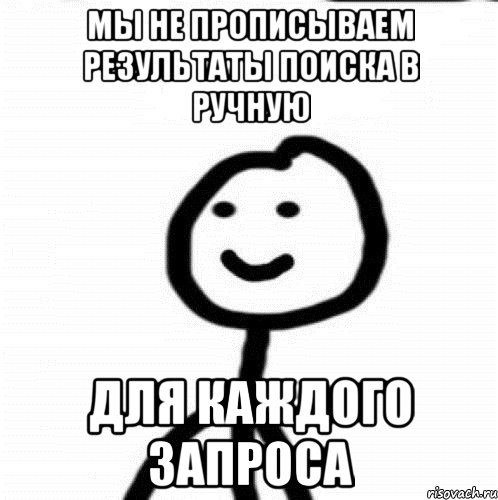 МЫ НЕ ПРОПИСЫВАЕМ РЕЗУЛЬТАТЫ ПОИСКА В РУЧНУЮ

ДЛЯ КАЖДОГО ЗАПРОСА

risovach.ru